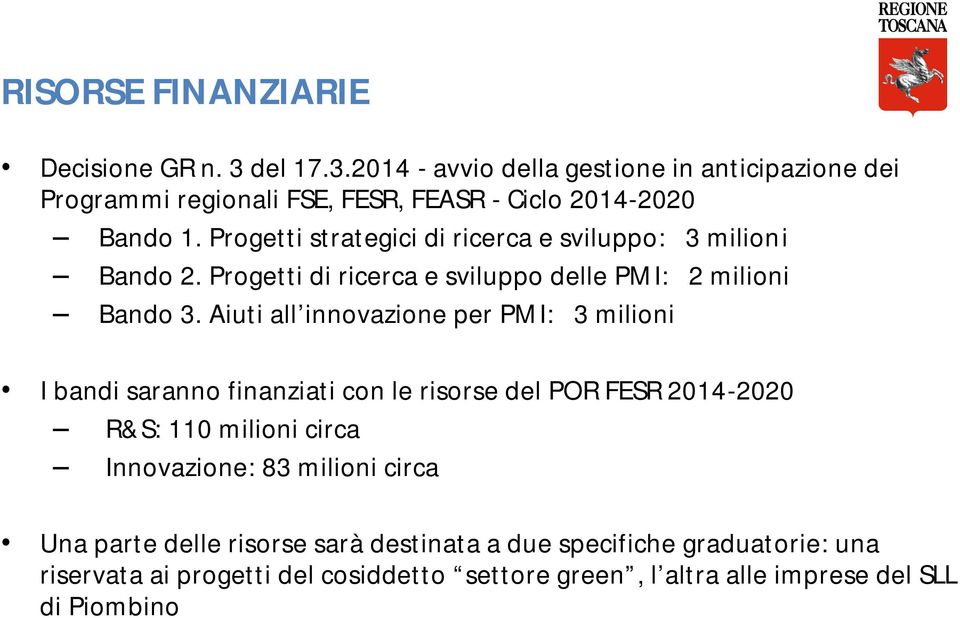 REGIONE TOSCANA

RISORSE FINANZIARIE

• Decisione GR n. 3 del 17.3.2014 - avvio della gestione in anticipazione dei Programmi regionali FSE, FESR, FEASR - Ciclo 2014-2020

– Bando 1. Progetti strategici di ricerca e sviluppo: 3 milioni

– Bando 2. Progetti di ricerca e sviluppo delle PMI: 2 milioni

– Bando 3. Aiuti all'innovazione per PMI: 3 milioni

• I bandi saranno finanziati con le risorse del POR FESR 2014-2020

– R&S: 110 milioni circa

– Innovazione: 83 milioni circa

• Una parte delle risorse sarà destinata a due specifiche graduatorie: una riservata ai progetti del cosiddetto "settore green", l'altra alle imprese del SLL di Piombino